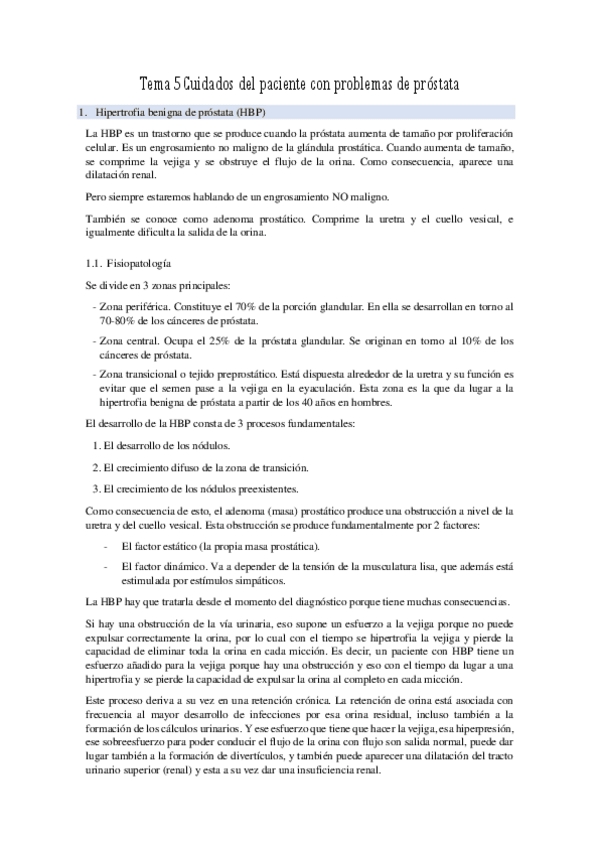 Tema 5 Cuidados del paciente con problemas de próstata

1. Hipertrofia benigna de próstata (HBP)

La HBP es un trastorno que se produce cuando la próstata aumenta de tamaño por proliferación celular. Es un engrosamiento no maligno de la glándula prostática. Cuando aumenta de tamaño, se comprime la vejiga y se obstruye el flujo de la orina. Como consecuencia, aparece una dilatación renal.

Pero siempre estaremos hablando de un engrosamiento NO maligno.

También se conoce como adenoma prostático. Comprime la uretra y el cuello vesical, e igualmente dificulta la salida de la orina.

1.1. Fisiopatología

Se divide en 3 zonas principales:

- Zona periférica. Constituye el 70% de la porción glandular. En ella se desarrollan en torno al 70-80% de los cánceres de próstata.
- Zona central. Ocupa el 25% de la próstata glandular. Se originan en torno al 10% de los cánceres de próstata.
- Zona transicional o tejido preprostático. Está dispuesta alrededor de la uretra y su función es evitar que el semen pase a la vejiga en la eyaculación. Esta zona es la que da lugar a la hipertrofia benigna de próstata a partir de los 40 años en hombres.

El desarrollo de la HBP consta de 3 procesos fundamentales:

1. El desarrollo de los nódulos.
2. El crecimiento difuso de la zona de transición.
3. El crecimiento de los nódulos preexistentes.

Como consecuencia de esto, el adenoma (masa) prostático produce una obstrucción a nivel de la uretra y del cuello vesical. Esta obstrucción se produce fundamentalmente por 2 factores:

- El factor estático (la propia masa prostática).
- El factor dinámico. Va a depender de la tensión de la musculatura lisa, que además está estimulada por estímulos simpáticos.

La HBP hay que tratarla desde el momento del diagnóstico porque tiene muchas consecuencias.

Si hay una obstrucción de la vía urinaria, eso supone un esfuerzo a la vejiga porque no puede expulsar correctamente la orina, por lo cual con el tiempo se hipertrofia la vejiga y pierde la capacidad de eliminar toda la orina en cada micción. Es decir, un paciente con HBP tiene un esfuerzo añadido para la vejiga porque hay una obstrucción y eso con el tiempo da lugar a una hipertrofia y se pierde la capacidad de expulsar la orina al completo en cada micción.

Este proceso deriva a su vez en una retención crónica. La retención de orina está asociada con frecuencia al mayor desarrollo de infecciones por esa orina residual, incluso también a la formación de los cálculos urinarios. Y ese esfuerzo que tiene que hacer la vejiga, esa hiperpresión, ese sobreesfuerzo para poder conducir el flujo de la orina con flujo son salida normal, puede dar lugar también a la formación de divertículos, y también puede aparecer una dilatación del tracto urinario superior (renal) y esta a su vez dar una insuficiencia renal.